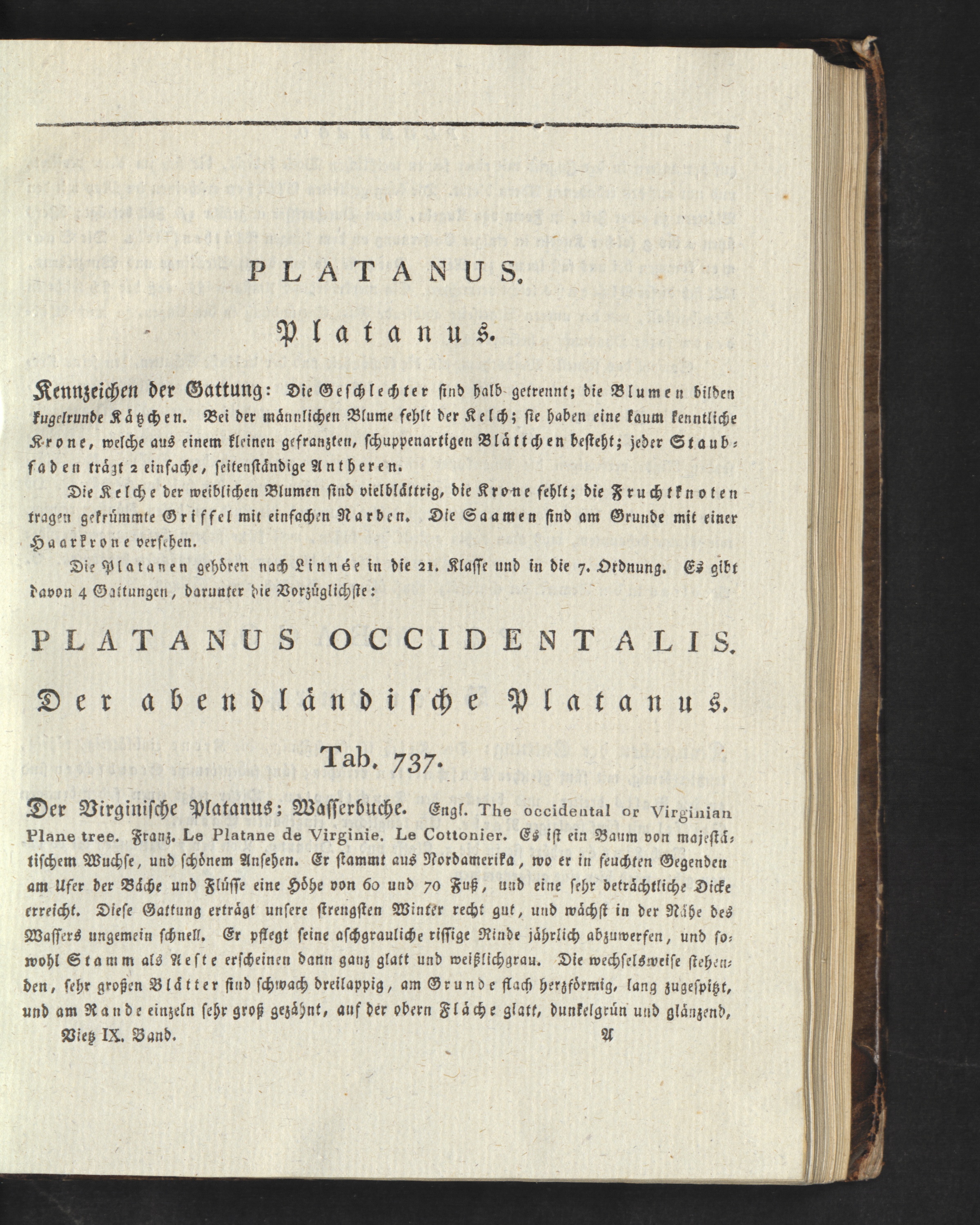 PLATANUS.

Platanus.

Kennzeichen der Gattung: Die Geschlechter sind halb getrennt; die Blumen bilden kugelrunde Kätzchen. Bei der männlichen Blume fehlt der Kelch; sie haben eine kaum kenntliche Krone, welche aus einem kleinen gefranzten, schuppenartigen Blättchen besteht; jeder Staubfaden trägt 2 einfache, seitenständige Antheren.

Die Kelche der weiblichen Blumen sind vielblättrig, die Krone fehlt; die Fruchtknoten tragen gekrümmte Griffel mit einfachen Narben. Die Saamen sind am Grunde mit einer Haarkrone versehen.

Die Platanen gehören nach Linnée in die 21. Klasse und in die 7. Ordnung. Es gibt davon 4 Gattungen, darunter die Vorzüglichste:

PLATANUS OCCIDENTALIS.

Der abendländische Platanus.

Tab. 737.

Der Virginische Platanus; Wasserbuche. Engl. The occidental or Virginian Plane tree. Franz. Le Platane de Virginie. Le Cottonier. Es ist ein Baum von majestätischem Wuchse, und schönem Ansehen. Er stammt aus Nordamerika, wo er in feuchten Gegenden am Ufer der Bäche und Flüsse eine Höhe von 60 und 70 Fuß, und eine sehr beträchtliche Dicke erreicht. Diese Gattung erträgt unsere strengsten Winter recht gut, und wächst in der Nähe des Wassers ungemein schnell. Er pflegt seine aschgrauliche rissige Rinde jährlich abzuwerfen, und sowohl Stamm als Aeste erscheinen dann ganz glatt und weißlichgrau. Die wechselsweise stehenden, sehr großen Blätter sind schwach dreilappig, am Grunde flach herzförmig, lang zugespitzt, und am Rande einzeln sehr groß gezähnt, auf der obern Fläche glatt, dunkelgrün und glänzend,

Vietz IX. Band. A